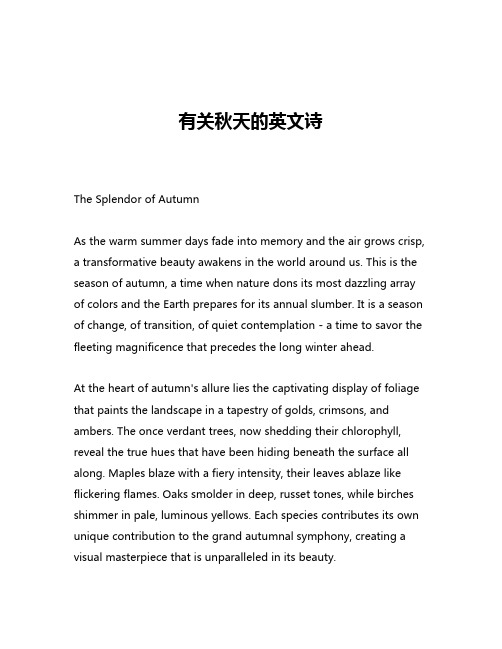 有关秋天的英文诗

The Splendor of Autumn

As the warm summer days fade into memory and the air grows crisp, a transformative beauty awakens in the world around us. This is the season of autumn, a time when nature dons its most dazzling array of colors and the Earth prepares for its annual slumber. It is a season of change, of transition, of quiet contemplation - a time to savor the fleeting magnificence that precedes the long winter ahead.

At the heart of autumn's allure lies the captivating display of foliage that paints the landscape in a tapestry of golds, crimsons, and ambers. The once verdant trees, now shedding their chlorophyll, reveal the true hues that have been hiding beneath the surface all along. Maples blaze with a fiery intensity, their leaves ablaze like flickering flames. Oaks smolder in deep, russet tones, while birches shimmer in pale, luminous yellows. Each species contributes its own unique contribution to the grand autumnal symphony, creating a visual masterpiece that is unparalleled in its beauty.